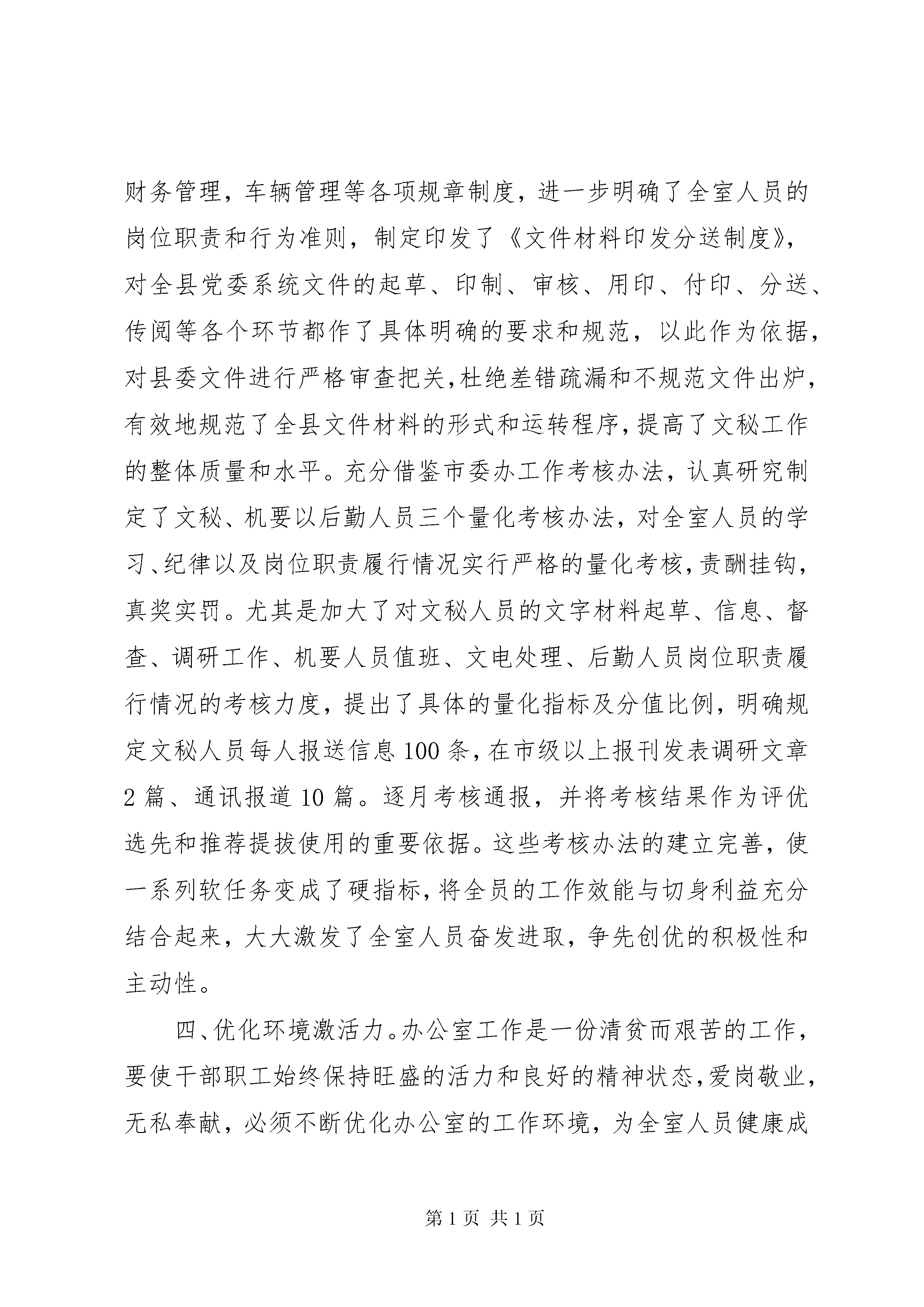 财务管理，车辆管理等各项规章制度，进一步明确了全室人员的岗位职责和行为准则，制定印发了《文件材料印发分送制度》，对全县党委系统文件的起草、印制、审核、用印、付印、分送、传阅等各个环节都作了具体明确的要求和规范，以此作为依据，对县委文件进行严格审查把关,杜绝差错疏漏和不规范文件出炉，有效地规范了全县文件材料的形式和运转程序,提高了文秘工作的整体质量和水平。充分借鉴市委办工作考核办法，认真研究制定了文秘、机要以后勤人员三个量化考核办法，对全室人员的学习、纪律以及岗位职责履行情况实行严格的量化考核,责酬挂钩，真奖实罚。尤其是加大了对文秘人员的文字材料起草、信息、督查、调研工作、机要人员值班、文电处理、后勤人员岗位职责履行情况的考核力度，提出了具体的量化指标及分值比例，明确规定文秘人员每人报送信息100条,在市级以上报刊发表调研文章2篇、通讯报道10篇。逐月考核通报，并将考核结果作为评优选先和推荐提拔使用的重要依据。这些考核办法的建立完善，使一系列软任务变成了硬指标,将全员的工作效能与切身利益充分结合起来，大大激发了全室人员奋发进取，争先创优的积极性和主动性。

四、优化环境激活力。办公室工作是一份清贫而艰苦的工作，要使干部职工始终保持旺盛的活力和良好的精神状态,爱岗敬业，无私奉献，必须不断优化办公室的工作环境，为全室人员健康成

第1页 共1页